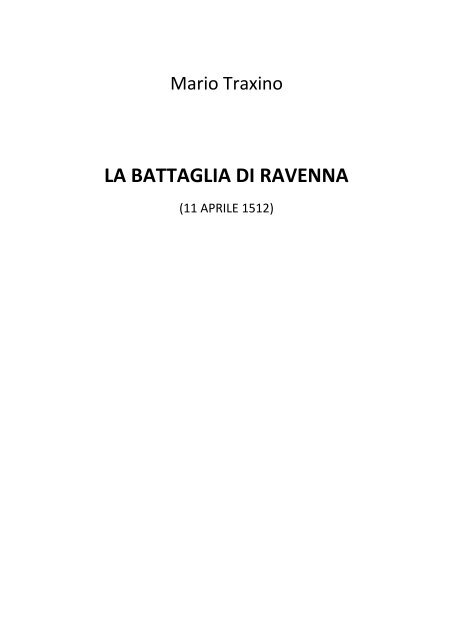 Mario Traxino

LA BATTAGLIA DI RAVENNA

(11 APRILE 1512)